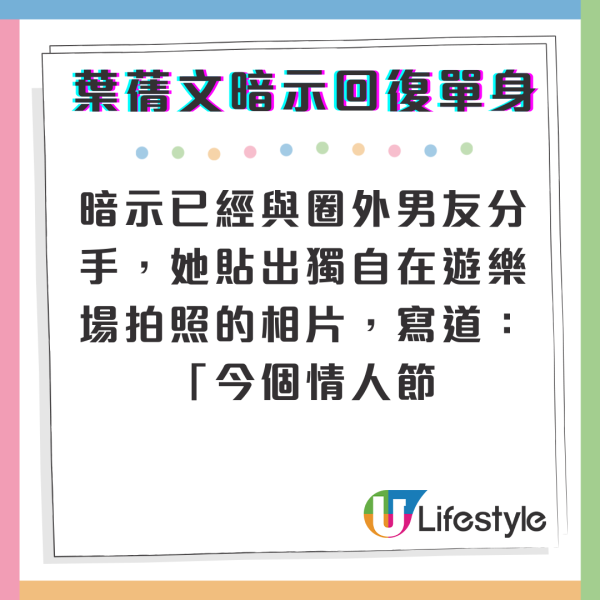 葉蒨文暗示回復單身

暗示已經與圈外男友分手，她貼出獨自在遊樂場拍照的相片，寫道：「今個情人節

U Lifestyle